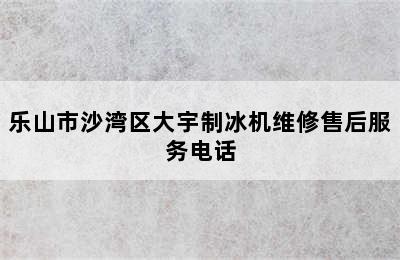 乐山市沙湾区大宇制冰机维修售后服务电话